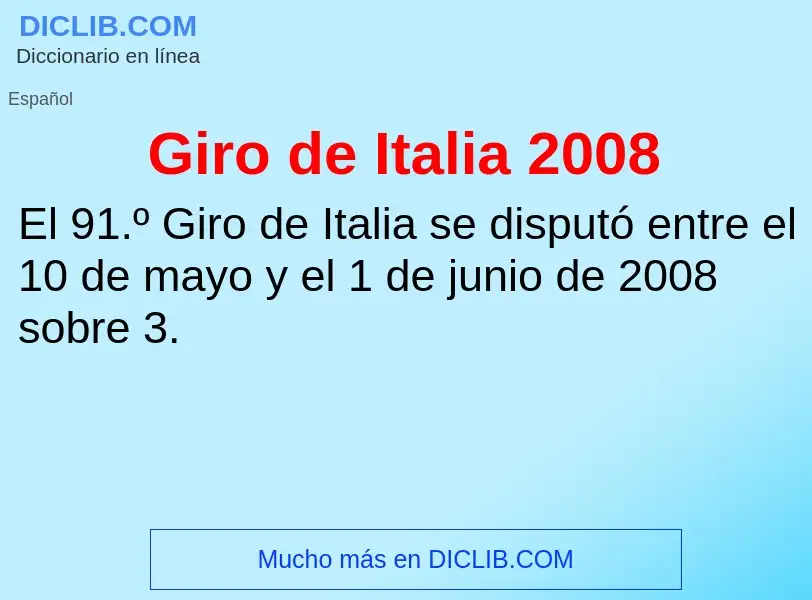 DICLIB.COM
Diccionario en línea

Español

Giro de Italia 2008

El 91.º Giro de Italia se disputó entre el 10 de mayo y el 1 de junio de 2008 sobre 3.

Mucho más en DICLIB.COM